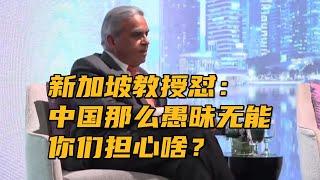 新加坡教授怼：
中国那么愚昧无能
你们担心啥？